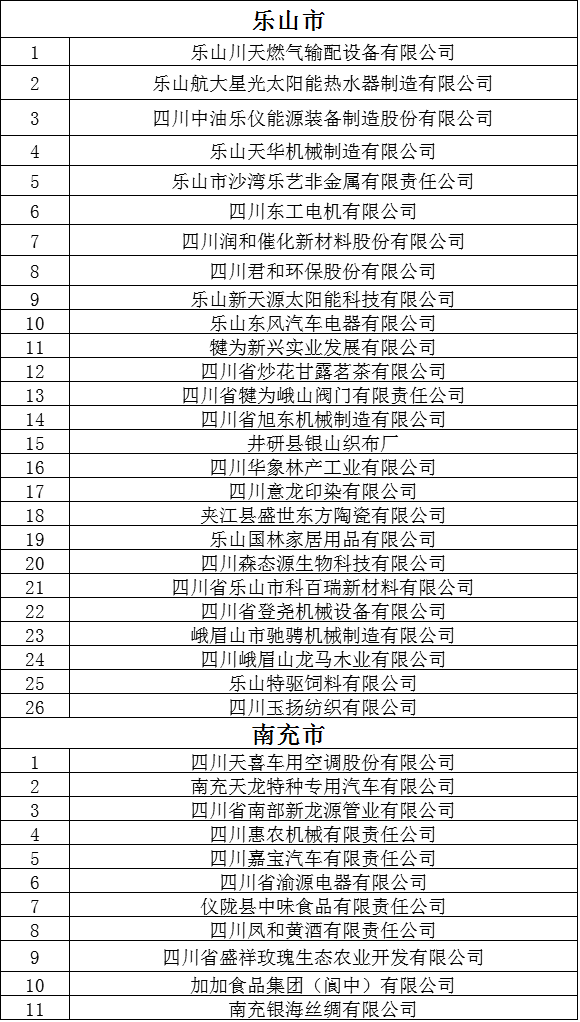 | 乐山市 | |
|---|---|
| 1 | 乐山川天燃气输配设备有限公司 |
| 2 | 乐山航大星光太阳能热水器制造有限公司 |
| 3 | 四川中油乐仪能源装备制造股份有限公司 |
| 4 | 乐山天华机械制造有限公司 |
| 5 | 乐山市沙湾乐艺非金属有限责任公司 |
| 6 | 四川东工电机有限公司 |
| 7 | 四川润和催化新材料股份有限公司 |
| 8 | 四川君和环保股份有限公司 |
| 9 | 乐山新天源太阳能科技有限公司 |
| 10 | 乐山东风汽车电器有限公司 |
| 11 | 犍为新兴实业发展有限公司 |
| 12 | 四川省炒花甘露茗茶有限公司 |
| 13 | 四川省犍为峨山阀门有限责任公司 |
| 14 | 四川省旭东机械制造有限公司 |
| 15 | 井研县银山织布厂 |
| 16 | 四川华象林产工业有限公司 |
| 17 | 四川意龙印染有限公司 |
| 18 | 夹江县盛世东方陶瓷有限公司 |
| 19 | 乐山国林家居用品有限公司 |
| 20 | 四川森态源生物科技有限公司 |
| 21 | 四川省乐山市科百瑞新材料有限公司 |
| 22 | 四川省登尧机械设备有限公司 |
| 23 | 峨眉山市驰骋机械制造有限公司 |
| 24 | 四川峨眉山龙马木业有限公司 |
| 25 | 乐山特驱饲料有限公司 |
| 26 | 四川玉扬纺织有限公司 |
| 南充市 | |
| 1 | 四川天喜车用空调股份有限公司 |
| 2 | 南充天龙特种专用汽车有限公司 |
| 3 | 四川省南部新龙源管业有限公司 |
| 4 | 四川惠农机械有限责任公司 |
| 5 | 四川嘉宝汽车有限责任公司 |
| 6 | 四川省渝源电器有限公司 |
| 7 | 仪陇县中味食品有限责任公司 |
| 8 | 四川凤和黄酒有限责任公司 |
| 9 | 四川省盛祥玫瑰生态农业开发有限公司 |
| 10 | 加加食品集团（阆中）有限公司 |
| 11 | 南充银海丝绸有限公司 |